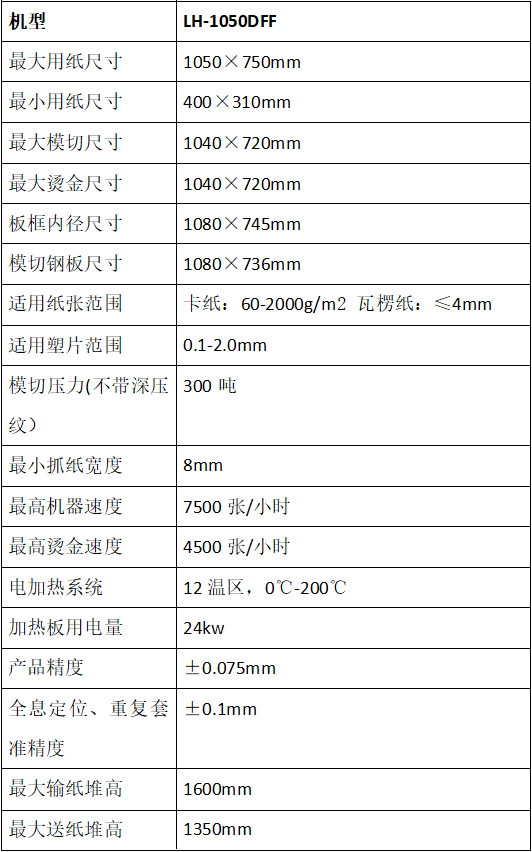 | 机型 | LH-1050DFF |
|---|---|
| 最大用纸尺寸 | 1050×750mm |
| 最小用纸尺寸 | 400×310mm |
| 最大模切尺寸 | 1040×720mm |
| 最大烫金尺寸 | 1040×720mm |
| 板框内径尺寸 | 1080×745mm |
| 模切钢板尺寸 | 1080×736mm |
| 适用纸张范围 | 卡纸：60-2000g/m2 瓦楞纸：≤4mm |
| 适用塑片范围 | 0.1-2.0mm |
| 模切压力(不带深压纹） | 300 吨 |
| 最小抓纸宽度 | 8mm |
| 最高机器速度 | 7500 张/小时 |
| 最高烫金速度 | 4500 张/小时 |
| 电加热系统 | 12 温区，0℃-200℃ |
| 加热板用电量 | 24kw |
| 产品精度 | ±0.075mm |
| 全息定位、重复套准精度 | ±0.1mm |
| 最大输纸堆高 | 1600mm |
| 最大送纸堆高 | 1350mm |